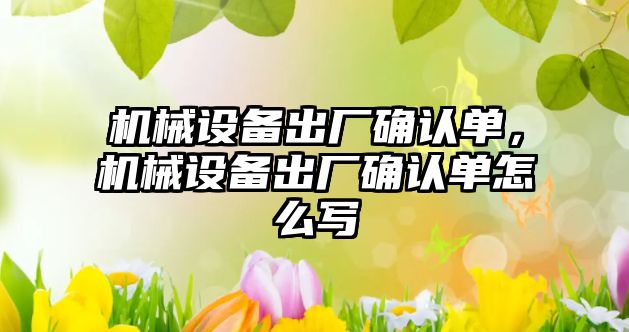 机械设备出厂确认单，机械设备出厂确认单怎么写